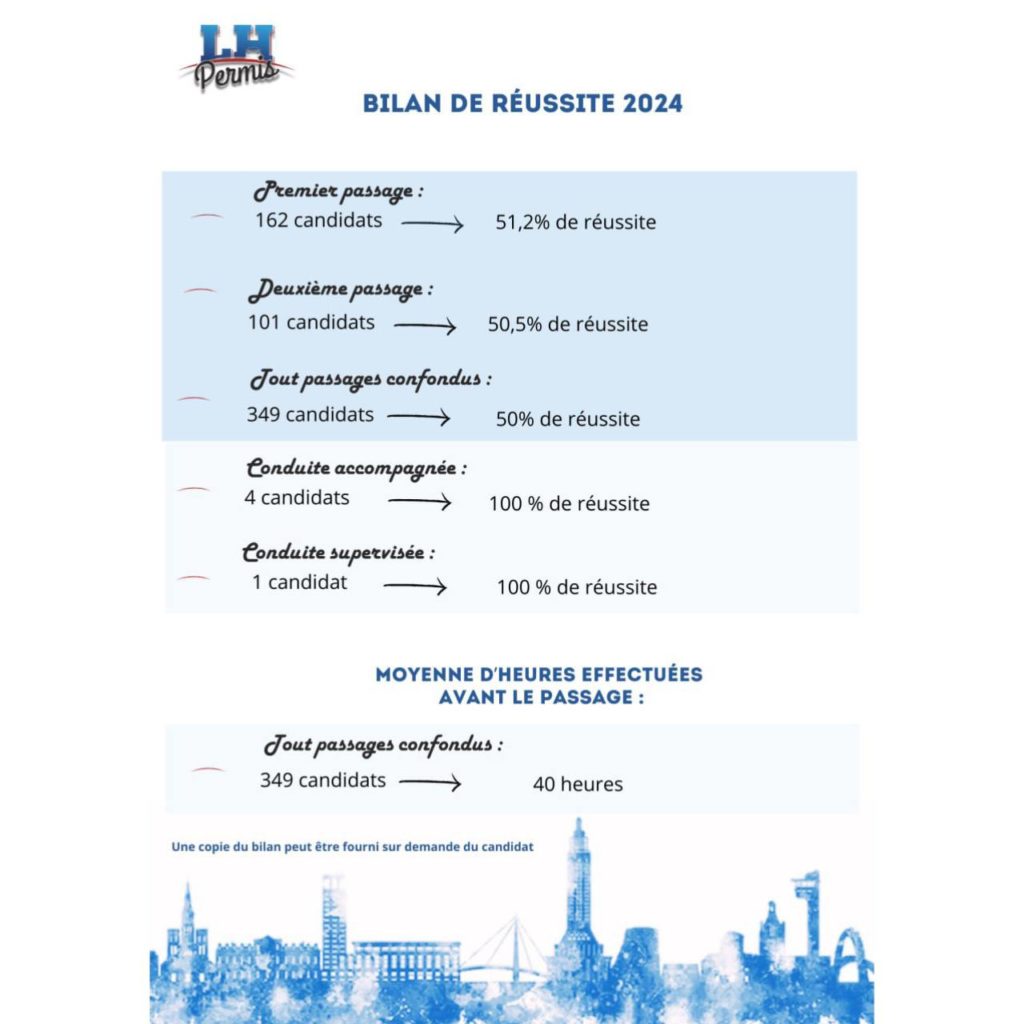 LH
Permis

BILAN DE RÉUSSITE 2024

Premier passage :
162 candidats → 51,2% de réussite

Deuxième passage :
101 candidats → 50,5% de réussite

Tout passages confondus :
349 candidats → 50% de réussite

Conduite accompagnée :
4 candidats → 100 % de réussite

Conduite supervisée :
1 candidat → 100 % de réussite

MOYENNE D'HEURES EFFECTUÉES AVANT LE PASSAGE :

Tout passages confondus :
349 candidats → 40 heures

Une copie du bilan peut être fourni sur demande du candidat